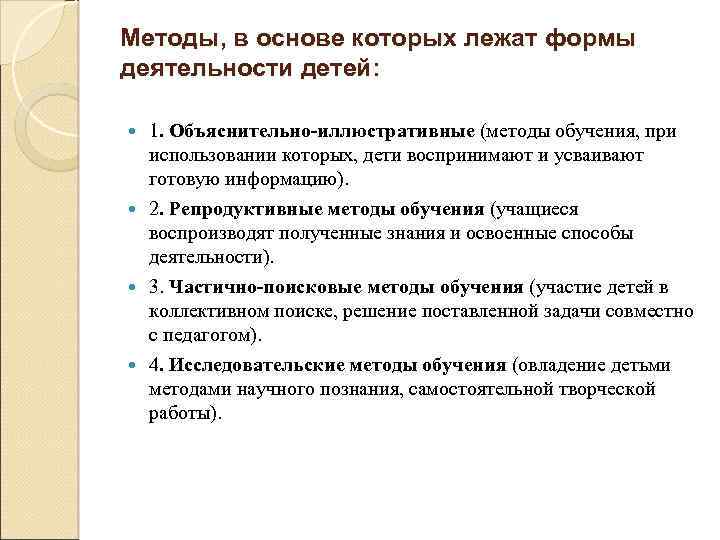 Методы, в основе которых лежат формы деятельности детей:

1. Объяснительно-иллюстративные (методы обучения, при использовании которых, дети воспринимают и усваивают готовую информацию).

2. Репродуктивные методы обучения (учащиеся воспроизводят полученные знания и освоенные способы деятельности).

3. Частично-поисковые методы обучения (участие детей в коллективном поиске, решение поставленной задачи совместно с педагогом).

4. Исследовательские методы обучения (овладение детьми методами научного познания, самостоятельной творческой работы).